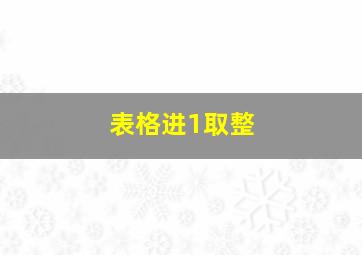 表格进1取整